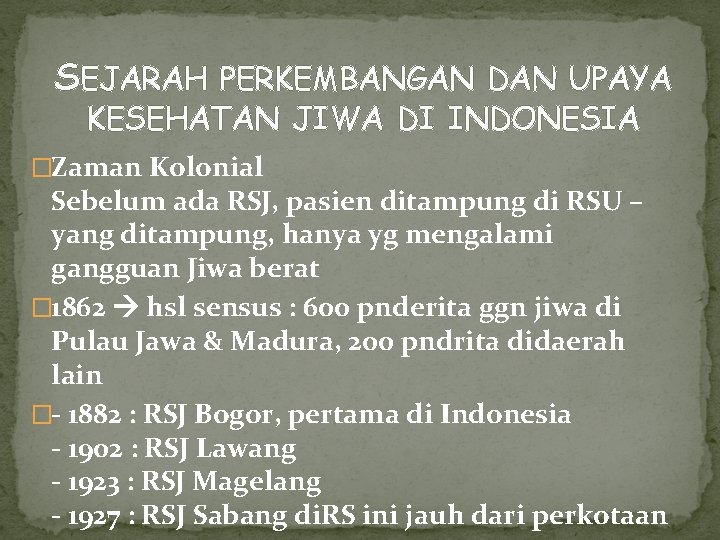 SEJARAH PERKEMBANGAN DAN UPAYA KESEHATAN JIWA DI INDONESIA

Zaman Kolonial
Sebelum ada RSJ, pasien ditampung di RSU – yang ditampung, hanya yg mengalami gangguan Jiwa berat

1862 → hsl sensus : 600 pnderita ggn jiwa di Pulau Jawa & Madura, 200 pndrita didaerah lain

- 1882 : RSJ Bogor, pertama di Indonesia
- 1902 : RSJ Lawang
- 1923 : RSJ Magelang
- 1927 : RSJ Sabang diRS ini jauh dari perkotaan